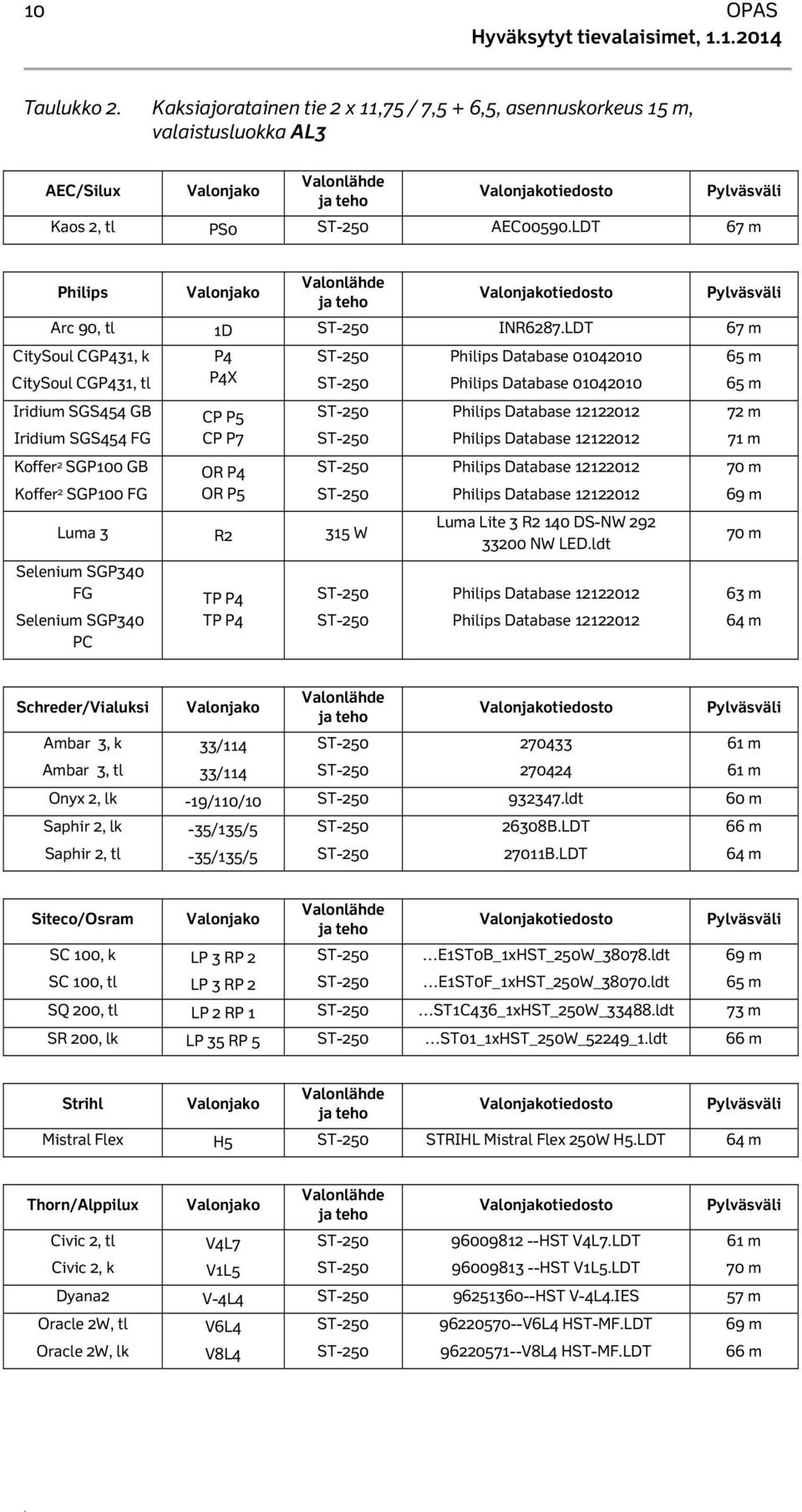 10

OPAS
Hyväksytyt tievalaisimet, 1.1.2014

Taulukko 2. Kaksiajoratainen tie 2 x 11,75 / 7,5 + 6,5, asennuskorkeus 15 m, valaistusluokka AL3

| AEC/Silux | Valonjako | Valonlähde ja teho | Valonjakotiedosto | Pylväsväli |
|---|---|---|---|---|
| Kaos 2, tl | PS0 | ST-250 | AEC00590.LDT | 67 m |

| Philips | Valonjako | Valonlähde ja teho | Valonjakotiedosto | Pylväsväli |
|---|---|---|---|---|
| Arc 90, tl | 1D | ST-250 | INR6287.LDT | 67 m |
| CitySoul CGP431, k | P4 | ST-250 | Philips Database 01042010 | 65 m |
| CitySoul CGP431, tl | P4X | ST-250 | Philips Database 01042010 | 65 m |
| Iridium SGS454 GB | CP P5 | ST-250 | Philips Database 12122012 | 72 m |
| Iridium SGS454 FG | CP P7 | ST-250 | Philips Database 12122012 | 71 m |
| Koffer² SGP100 GB | OR P4 | ST-250 | Philips Database 12122012 | 70 m |
| Koffer² SGP100 FG | OR P5 | ST-250 | Philips Database 12122012 | 69 m |
| Luma 3 | R2 | 315 W | Luma Lite 3 R2 140 DS-NW 292 33200 NW LED.ldt | 70 m |
| Selenium SGP340 FG | TP P4 | ST-250 | Philips Database 12122012 | 63 m |
| Selenium SGP340 PC | TP P4 | ST-250 | Philips Database 12122012 | 64 m |

| Schreder/Vialuksi | Valonjako | Valonlähde ja teho | Valonjakotiedosto | Pylväsväli |
|---|---|---|---|---|
| Ambar 3, k | 33/114 | ST-250 | 270433 | 61 m |
| Ambar 3, tl | 33/114 | ST-250 | 270424 | 61 m |
| Onyx 2, lk | -19/110/10 | ST-250 | 932347.ldt | 60 m |
| Saphir 2, lk | -35/135/5 | ST-250 | 26308B.LDT | 66 m |
| Saphir 2, tl | -35/135/5 | ST-250 | 27011B.LDT | 64 m |

| Siteco/Osram | Valonjako | Valonlähde ja teho | Valonjakotiedosto | Pylväsväli |
|---|---|---|---|---|
| SC 100, k | LP 3 RP 2 | ST-250 | …E1ST0B_1xHST_250W_38078.ldt | 69 m |
| SC 100, tl | LP 3 RP 2 | ST-250 | …E1ST0F_1xHST_250W_38070.ldt | 65 m |
| SQ 200, tl | LP 2 RP 1 | ST-250 | …ST1C436_1xHST_250W_33488.ldt | 73 m |
| SR 200, lk | LP 35 RP 5 | ST-250 | …ST01_1xHST_250W_52249_1.ldt | 66 m |

| Strihl | Valonjako | Valonlähde ja teho | Valonjakotiedosto | Pylväsväli |
|---|---|---|---|---|
| Mistral Flex | H5 | ST-250 | STRIHL Mistral Flex 250W H5.LDT | 64 m |

| Thorn/Alppilux | Valonjako | Valonlähde ja teho | Valonjakotiedosto | Pylväsväli |
|---|---|---|---|---|
| Civic 2, tl | V4L7 | ST-250 | 96009812 --HST V4L7.LDT | 61 m |
| Civic 2, k | V1L5 | ST-250 | 96009813 --HST V1L5.LDT | 70 m |
| Dyana2 | V-4L4 | ST-250 | 96251360--HST V-4L4.IES | 57 m |
| Oracle 2W, tl | V6L4 | ST-250 | 96220570--V6L4 HST-MF.LDT | 69 m |
| Oracle 2W, lk | V8L4 | ST-250 | 96220571--V8L4 HST-MF.LDT | 66 m |